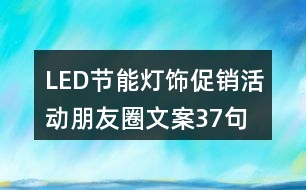 LED节能灯饰促销活动朋友圈文案37句